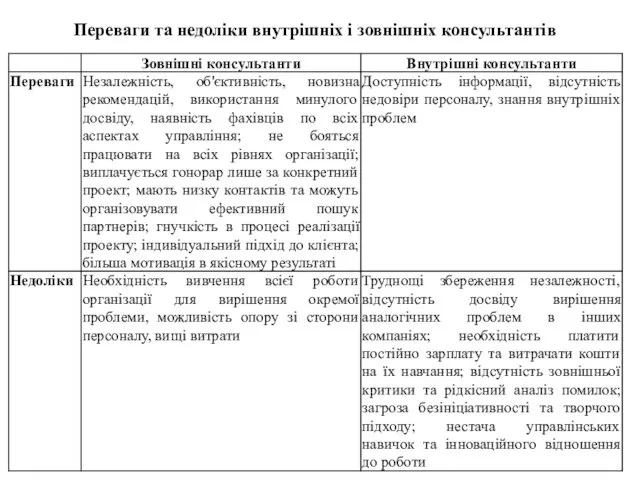 Переваги та недоліки внутрішніх і зовнішніх консультантів

| | Зовнішні консультанти | Внутрішні консультанти |
|---|---|---|
| Переваги | Незалежність, об'єктивність, новизна рекомендацій, використання минулого досвіду, наявність фахівців по всіх аспектах управління; не бояться працювати на всіх рівнях організації; виплачується гонорар лише за конкретний проект; мають низку контактів та можуть організовувати ефективний пошук партнерів; гнучкість в процесі реалізації проекту; індивідуальний підхід до клієнта; більша мотивація в якісному результаті | Доступність інформації, відсутність недовіри персоналу, знання внутрішніх проблем |
| Недоліки | Необхідність вивчення всієї роботи організації для вирішення окремої проблеми, можливість опору зі сторони персоналу, вищі витрати | Труднощі збереження незалежності, відсутність досвіду вирішення аналогічних проблем в інших компаніях; необхідність платити постійно зарплату та витрачати кошти на їх навчання; відсутність зовнішньої критики та рідкісний аналіз помилок; загроза безініціативності та творчого підходу; нестача управлінських навичок та інноваційного відношення до роботи |